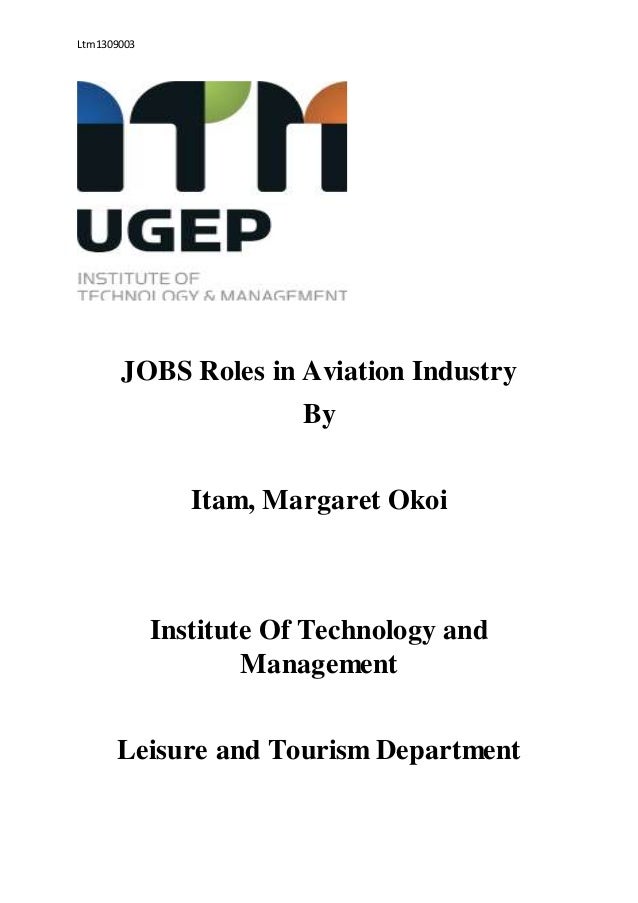 Ltm1309003

ITM
UGEP
INSTITUTE OF
TECHNOLOGY & MANAGEMENT

JOBS Roles in Aviation Industry
By

Itam, Margaret Okoi

Institute Of Technology and Management

Leisure and Tourism Department